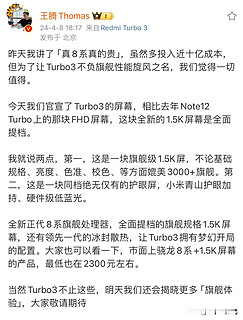 王腾 Thomas

24-4-8 18:17 来自 Redmi Turbo 3

发布于 北京

昨天我讲了「真 8 系真的贵」，虽然多投入近十亿成本，但为了让 Turbo3 不负旗舰性能旋风之名，我们觉得一切值得。

今天我们官宣了 Turbo3 的屏幕，相比去年 Note12 Turbo 上的那块 FHD 屏幕，这块全新的 1.5K 屏幕是全面提档。

我就说两点，第一，这是一块旗舰级 1.5K 屏，不论基础规格、亮度、色准、校色、等方面媲美 3000+ 旗舰。第二，这是一块同档绝无仅有的护眼屏，小米青山护眼加持、硬件级低蓝光。

全新正代 8 系旗舰处理器，全面提档的旗舰规格 1.5K 屏幕，还有领先一代的冰封散热，让 Turbo3 拥有梦幻开局的配置。大家也可以看一下，市面上骁龙 8 系 +1.5K 屏幕的产品，最低也在 2300 元左右。

当然 Turbo3 不止这些，明天我们还会揭晓更多「旗舰体验」，大家敬请期待